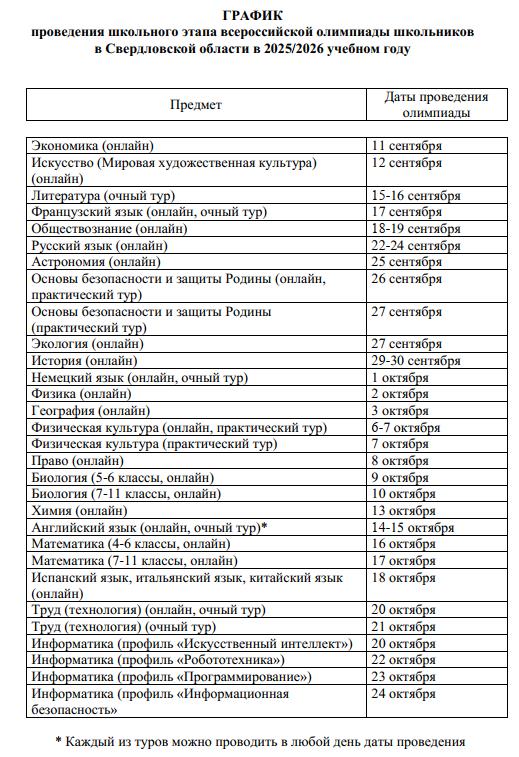 ГРАФИК
проведения школьного этапа всероссийской олимпиады школьников в Свердловской области в 2025/2026 учебном году

| Предмет | Даты проведения олимпиады |
|---|---|
| Экономика (онлайн) | 11 сентября |
| Искусство (Мировая художественная культура) (онлайн) | 12 сентября |
| Литература (очный тур) | 15-16 сентября |
| Французский язык (онлайн, очный тур) | 17 сентября |
| Обществознание (онлайн) | 18-19 сентября |
| Русский язык (онлайн) | 22-24 сентября |
| Астрономия (онлайн) | 25 сентября |
| Основы безопасности и защиты Родины (онлайн, практический тур) | 26 сентября |
| Основы безопасности и защиты Родины (практический тур) | 27 сентября |
| Экология (онлайн) | 27 сентября |
| История (онлайн) | 29-30 сентября |
| Немецкий язык (онлайн, очный тур) | 1 октября |
| Физика (онлайн) | 2 октября |
| География (онлайн) | 3 октября |
| Физическая культура (онлайн, практический тур) | 6-7 октября |
| Физическая культура (практический тур) | 7 октября |
| Право (онлайн) | 8 октября |
| Биология (5-6 классы, онлайн) | 9 октября |
| Биология (7-11 классы, онлайн) | 10 октября |
| Химия (онлайн) | 13 октября |
| Английский язык (онлайн, очный тур)* | 14-15 октября |
| Математика (4-6 классы, онлайн) | 16 октября |
| Математика (7-11 классы, онлайн) | 17 октября |
| Испанский язык, итальянский язык, китайский язык (онлайн) | 18 октября |
| Труд (технология) (онлайн, очный тур) | 20 октября |
| Труд (технология) (очный тур) | 21 октября |
| Информатика (профиль «Искусственный интеллект») | 20 октября |
| Информатика (профиль «Робототехника») | 22 октября |
| Информатика (профиль «Программирование») | 23 октября |
| Информатика (профиль «Информационная безопасность» | 24 октября |

* Каждый из туров можно проводить в любой день даты проведения